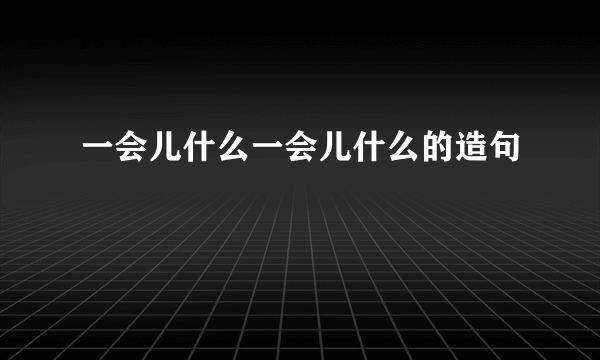 一会儿什么一会儿什么的造句